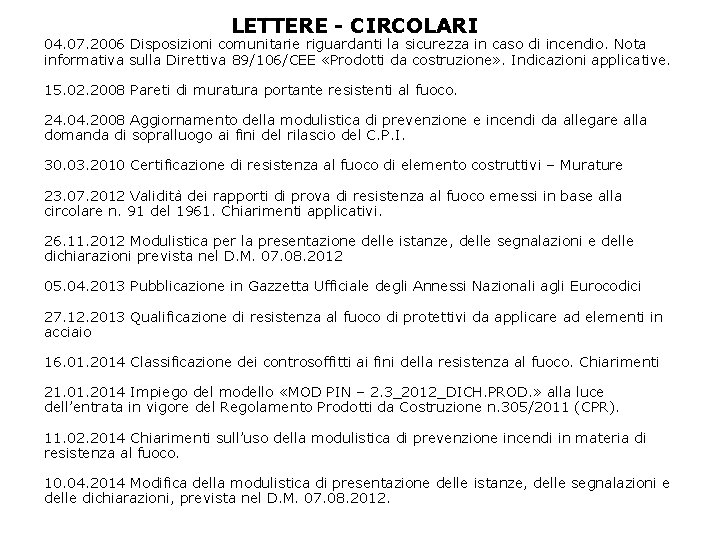 LETTERE - CIRCOLARI

04.07.2006 Disposizioni comunitarie riguardanti la sicurezza in caso di incendio. Nota informativa sulla Direttiva 89/106/CEE «Prodotti da costruzione». Indicazioni applicative.

15.02.2008 Pareti di muratura portante resistenti al fuoco.

24.04.2008 Aggiornamento della modulistica di prevenzione e incendi da allegare alla domanda di sopralluogo ai fini del rilascio del C.P.I.

30.03.2010 Certificazione di resistenza al fuoco di elemento costruttivi – Murature

23.07.2012 Validità dei rapporti di prova di resistenza al fuoco emessi in base alla circolare n. 91 del 1961. Chiarimenti applicativi.

26.11.2012 Modulistica per la presentazione delle istanze, delle segnalazioni e delle dichiarazioni prevista nel D.M. 07.08.2012

05.04.2013 Pubblicazione in Gazzetta Ufficiale degli Annessi Nazionali agli Eurocodici

27.12.2013 Qualificazione di resistenza al fuoco di protettivi da applicare ad elementi in acciaio

16.01.2014 Classificazione dei controsoffitti ai fini della resistenza al fuoco. Chiarimenti

21.01.2014 Impiego del modello «MOD PIN – 2.3_2012_DICH.PROD.» alla luce dell'entrata in vigore del Regolamento Prodotti da Costruzione n.305/2011 (CPR).

11.02.2014 Chiarimenti sull'uso della modulistica di prevenzione incendi in materia di resistenza al fuoco.

10.04.2014 Modifica della modulistica di presentazione delle istanze, delle segnalazioni e delle dichiarazioni, prevista nel D.M. 07.08.2012.